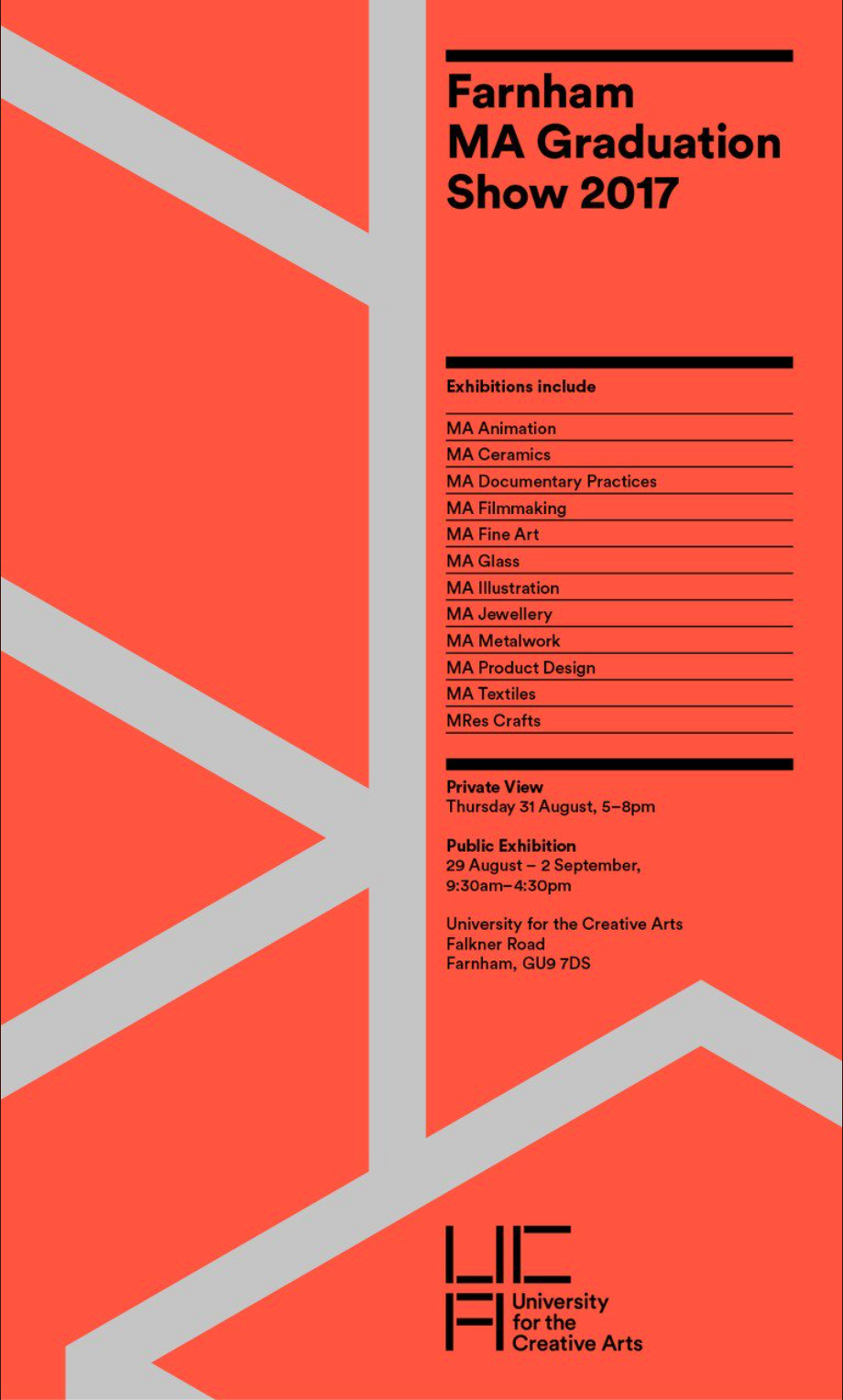 Farnham
MA Graduation
Show 2017

Exhibitions include

MA Animation
MA Ceramics
MA Documentary Practices
MA Filmmaking
MA Fine Art
MA Glass
MA Illustration
MA Jewellery
MA Metalwork
MA Product Design
MA Textiles
MRes Crafts

Private View
Thursday 31 August, 5–8pm

Public Exhibition
29 August – 2 September,
9:30am–4:30pm

University for the Creative Arts
Falkner Road
Farnham, GU9 7DS

UCA
University
for the
Creative Arts